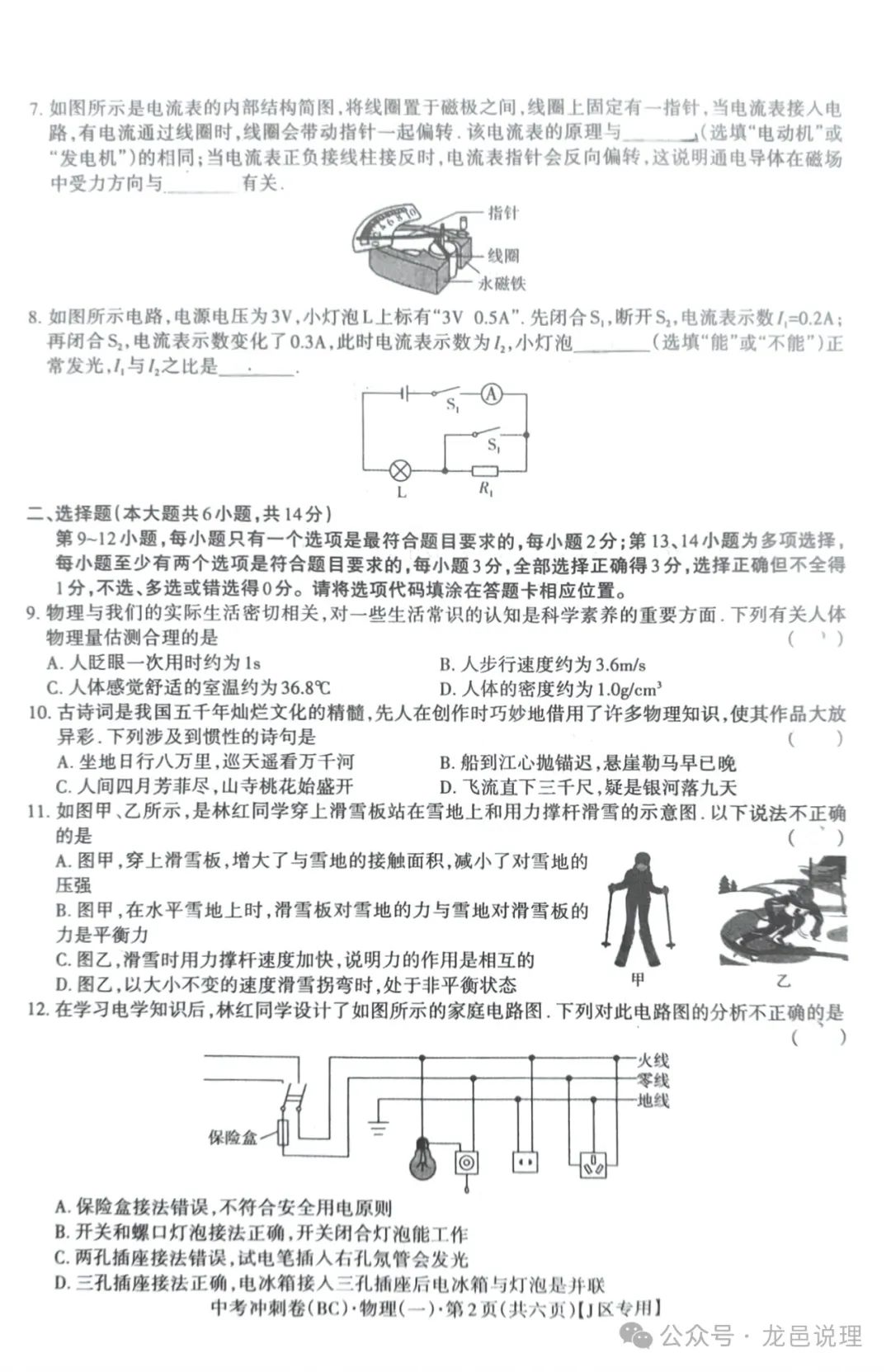 7. 如图所示是电流表的内部结构简图，将线圈置于磁极之间，线圈上固定有一指针，当电流表接入电路，有电流通过线圈时，线圈会带动指针一起偏转. 该电流表的原理与________（选填“电动机”或“发电机”）的相同；当电流表正负接线柱接反时，电流表指针会反向偏转，这说明通电导体在磁场中受力方向与________有关.

指针
线圈
永磁铁

8. 如图所示电路，电源电压为3V，小灯泡L上标有“3V 0.5A”. 先闭合$S_1$，断开$S_2$，电流表示数$I_1=0.2A$；再闭合$S_2$，电流表示数变化了0.3A，此时电流表示数为$I_2$，小灯泡________（选填“能”或“不能”）正常发光，$I_1$与$I_2$之比是________.

$S_1$ A $S_1$ L $R_1$

二、选择题（本大题共6小题，共14分）
第9~12小题，每小题只有一个选项是最符合题目要求的，每小题2分；第13、14小题为多项选择，每小题至少有两个选项是符合题目要求的，每小题3分，全部选择正确得3分，选择正确但不全得1分，不选、多选或错选得0分。请将选项代码填涂在答题卡相应位置。

9. 物理与我们的实际生活密切相关，对一些生活常识的认知是科学素养的重要方面. 下列有关人体物理量估测合理的是 （ ）
A. 人眨眼一次用时约为1s
B. 人步行速度约为3.6m/s
C. 人体感觉舒适的室温约为36.8℃
D. 人体的密度约为$1.0g/cm^3$

10. 古诗词是我国五千年灿烂文化的精髓，先人在创作时巧妙地借用了许多物理知识，使其作品大放异彩. 下列涉及到惯性的诗句是 （ ）
A. 坐地日行八万里，巡天遥看万千河
B. 船到江心抛锚迟，悬崖勒马早已晚
C. 人间四月芳菲尽，山寺桃花始盛开
D. 飞流直下三千尺，疑是银河落九天

11. 如图甲、乙所示，是林红同学穿上滑雪板站在雪地上和用力撑杆滑雪的示意图. 以下说法不正确的是 （ ）
A. 图甲，穿上滑雪板，增大了与雪地的接触面积，减小了对雪地的压强
B. 图甲，在水平雪地上时，滑雪板对雪地的力与雪地对滑雪板的力是平衡力
C. 图乙，滑雪时用力撑杆速度加快，说明力的作用是相互的
D. 图乙，以大小不变的速度滑雪拐弯时，处于非平衡状态

甲 乙

12. 在学习电学知识后，林红同学设计了如图所示的家庭电路图. 下列对此电路图的分析不正确的是 （ ）

火线
零线
地线
保险盒

A. 保险盒接法错误，不符合安全用电原则
B. 开关和螺口灯泡接法正确，开关闭合灯泡能工作
C. 两孔插座接法错误，试电笔插入右孔氖管会发光
D. 三孔插座接法正确，电冰箱接入三孔插座后电冰箱与灯泡是并联

中考冲刺卷(BC)·物理(一)·第2页(共六页)【J区专用】

公众号 · 龙邑说理